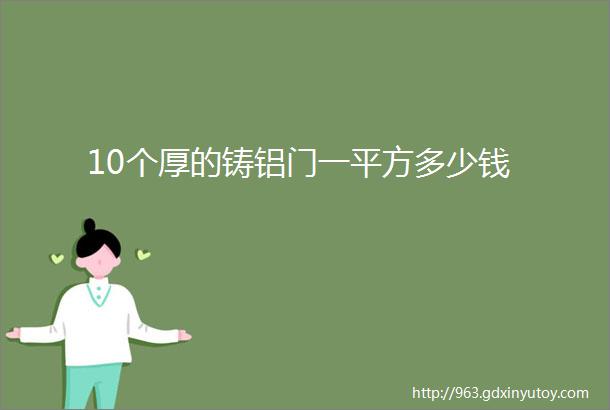 10个厚的铸铝门一平方多少钱

http://963.gdxinyutoy.com